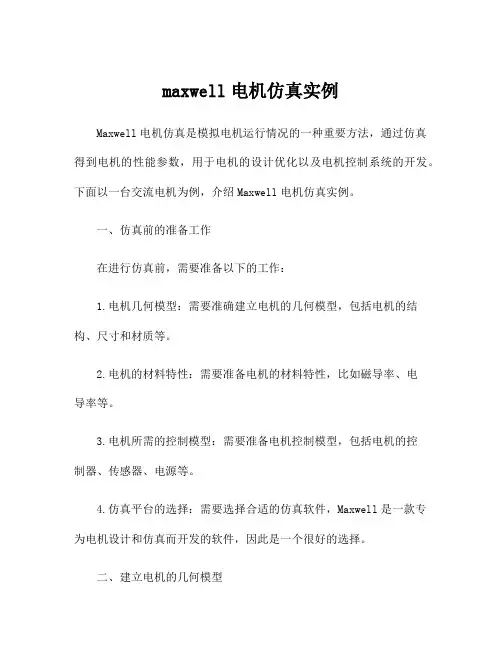 maxwell 电机仿真实例

Maxwell 电机仿真是模拟电机运行情况的一种重要方法，通过仿真得到电机的性能参数，用于电机的设计优化以及电机控制系统的开发。下面以一台交流电机为例，介绍 Maxwell 电机仿真实例。

一、仿真前的准备工作

在进行仿真前，需要准备以下的工作：

1. 电机几何模型：需要准确建立电机的几何模型，包括电机的结构、尺寸和材质等。

2. 电机的材料特性：需要准备电机的材料特性，比如磁导率、电导率等。

3. 电机所需的控制模型：需要准备电机控制模型，包括电机的控制器、传感器、电源等。

4. 仿真平台的选择：需要选择合适的仿真软件，Maxwell 是一款专为电机设计和仿真而开发的软件，因此是一个很好的选择。

二、建立电机的几何模型